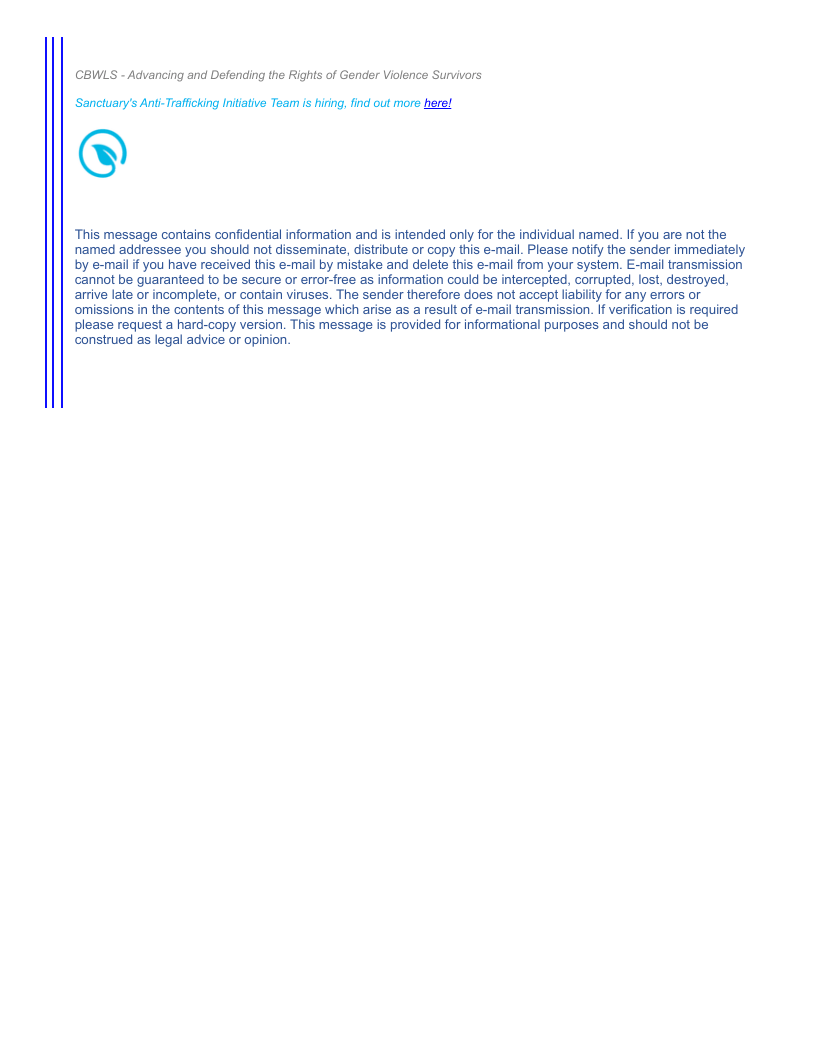 CBWLS - Advancing and Defending the Rights of Gender Violence Survivors

Sanctuary's Anti-Trafficking Initiative Team is hiring, find out more here!

This message contains confidential information and is intended only for the individual named. If you are not the named addressee you should not disseminate, distribute or copy this e-mail. Please notify the sender immediately by e-mail if you have received this e-mail by mistake and delete this e-mail from your system. E-mail transmission cannot be guaranteed to be secure or error-free as information could be intercepted, corrupted, lost, destroyed, arrive late or incomplete, or contain viruses. The sender therefore does not accept liability for any errors or omissions in the contents of this message which arise as a result of e-mail transmission. If verification is required please request a hard-copy version. This message is provided for informational purposes and should not be construed as legal advice or opinion.